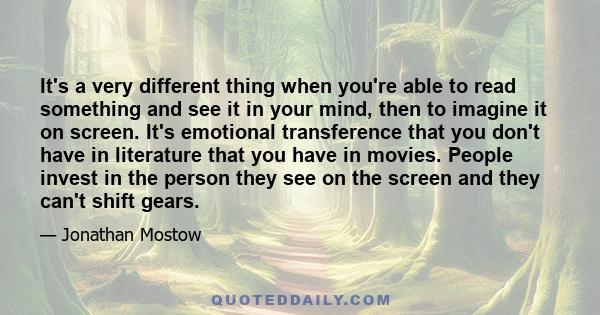 It's a very different thing when you're able to read something and see it in your mind, then to imagine it on screen. It's emotional transference that you don't have in literature that you have in movies. People invest in the person they see on the screen and they can't shift gears.

— Jonathan Mostow

QUOTEDDAILY.COM